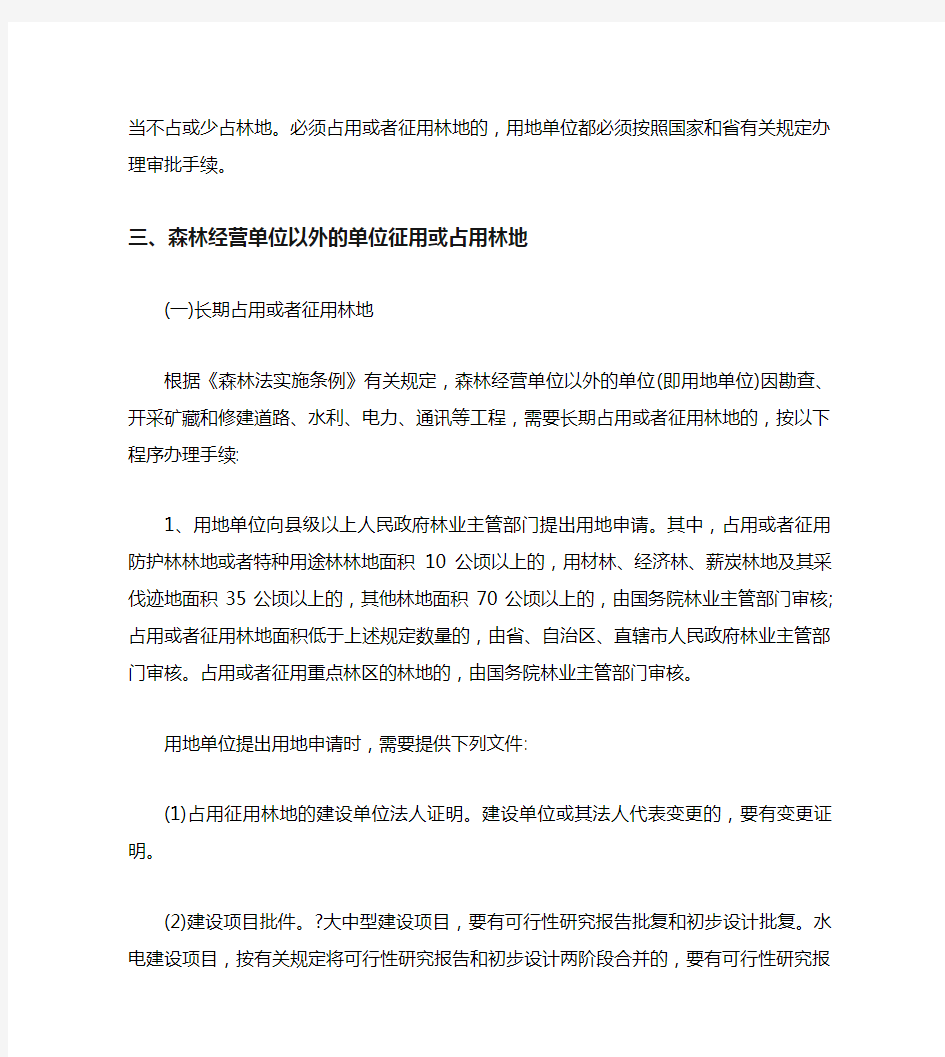 当不占或少占林地。必须占用或者征用林地的，用地单位都必须按照国家和省有关规定办理审批手续。

三、森林经营单位以外的单位征用或占用林地

(一)长期占用或者征用林地

根据《森林法实施条例》有关规定，森林经营单位以外的单位(即用地单位)因勘查、开采矿藏和修建道路、水利、电力、通讯等工程，需要长期占用或者征用林地的，按以下程序办理手续:

1、用地单位向县级以上人民政府林业主管部门提出用地申请。其中，占用或者征用防护林林地或者特种用途林林地面积 10 公顷以上的，用材林、经济林、薪炭林地及其采伐迹地面积 35 公顷以上的，其他林地面积 70 公顷以上的，由国务院林业主管部门审核;占用或者征用林地面积低于上述规定数量的，由省、自治区、直辖市人民政府林业主管部门审核。占用或者征用重点林区的林地的，由国务院林业主管部门审核。

用地单位提出用地申请时，需要提供下列文件:

(1)占用征用林地的建设单位法人证明。建设单位或其法人代表变更的，要有变更证明。

(2)建设项目批件。?大中型建设项目，要有可行性研究报告批复和初步设计批复。水电建设项目，按有关规定将可行性研究报告和初步设计两阶段合并的，要有可行性研究报